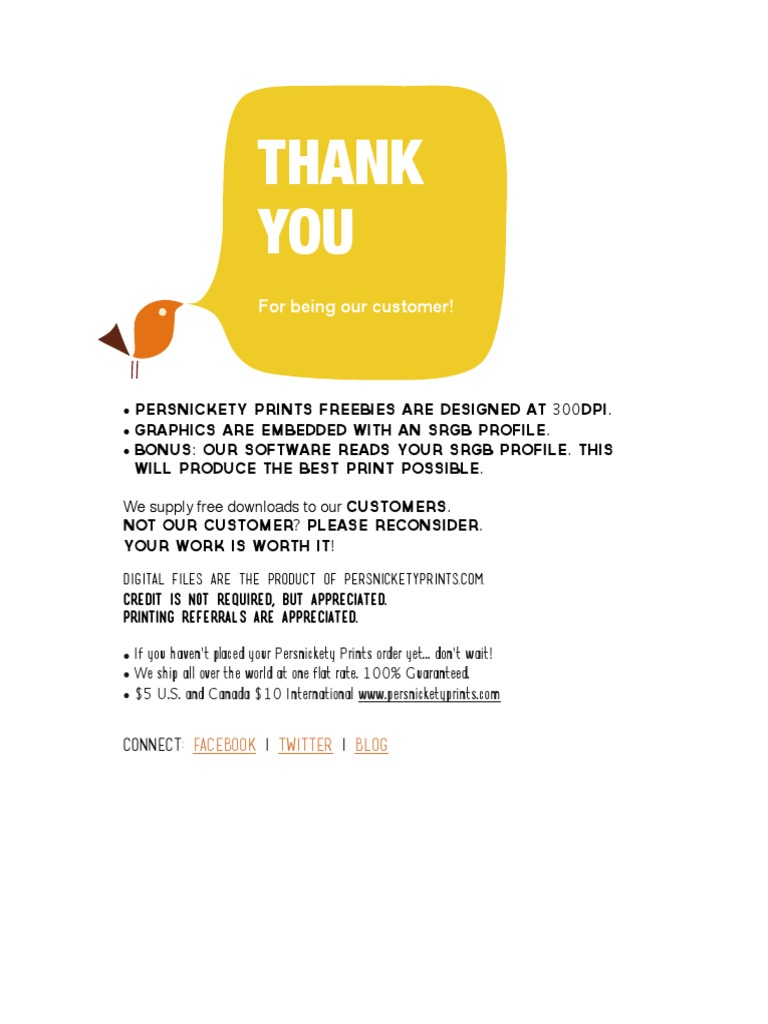 THANK YOU

For being our customer!

• PERSNICKETY PRINTS FREEBIES ARE DESIGNED AT 300DPI.
• GRAPHICS ARE EMBEDDED WITH AN SRGB PROFILE.
• BONUS: OUR SOFTWARE READS YOUR SRGB PROFILE. THIS WILL PRODUCE THE BEST PRINT POSSIBLE.

We supply free downloads to our CUSTOMERS.
NOT OUR CUSTOMER? PLEASE RECONSIDER.
YOUR WORK IS WORTH IT!

DIGITAL FILES ARE THE PRODUCT OF PERSNICKETYPRINTS.COM
CREDIT IS NOT REQUIRED, BUT APPRECIATED.
PRINTING REFERRALS ARE APPRECIATED.

• If you haven't placed your Persnickety Prints order yet... don't wait!
• We ship all over the world at one flat rate. 100% Guaranteed.
• $5 U.S. and Canada $10 International www.persnicketyprints.com

CONNECT: FACEBOOK | TWITTER | BLOG